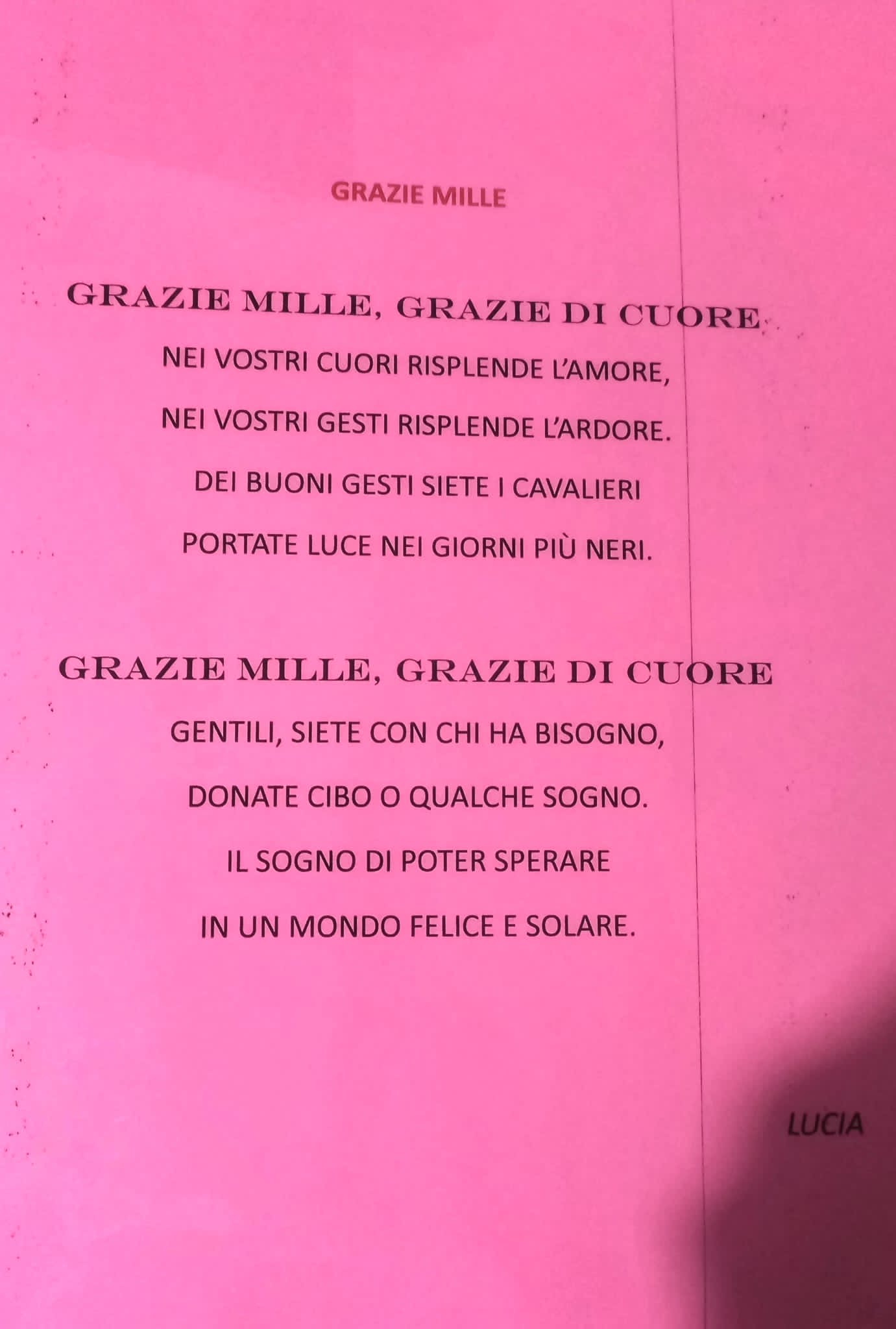 GRAZIE MILLE

GRAZIE MILLE, GRAZIE DI CUORE
NEI VOSTRI CUORI RISPLENDE L'AMORE,
NEI VOSTRI GESTI RISPLENDE L'ARDORE.
DEI BUONI GESTI SIETE I CAVALIERI
PORTATE LUCE NEI GIORNI PIÙ NERI.

GRAZIE MILLE, GRAZIE DI CUORE
GENTILI, SIETE CON CHI HA BISOGNO,
DONATE CIBO O QUALCHE SOGNO.
IL SOGNO DI POTER SPERARE
IN UN MONDO FELICE E SOLARE.

LUCIA